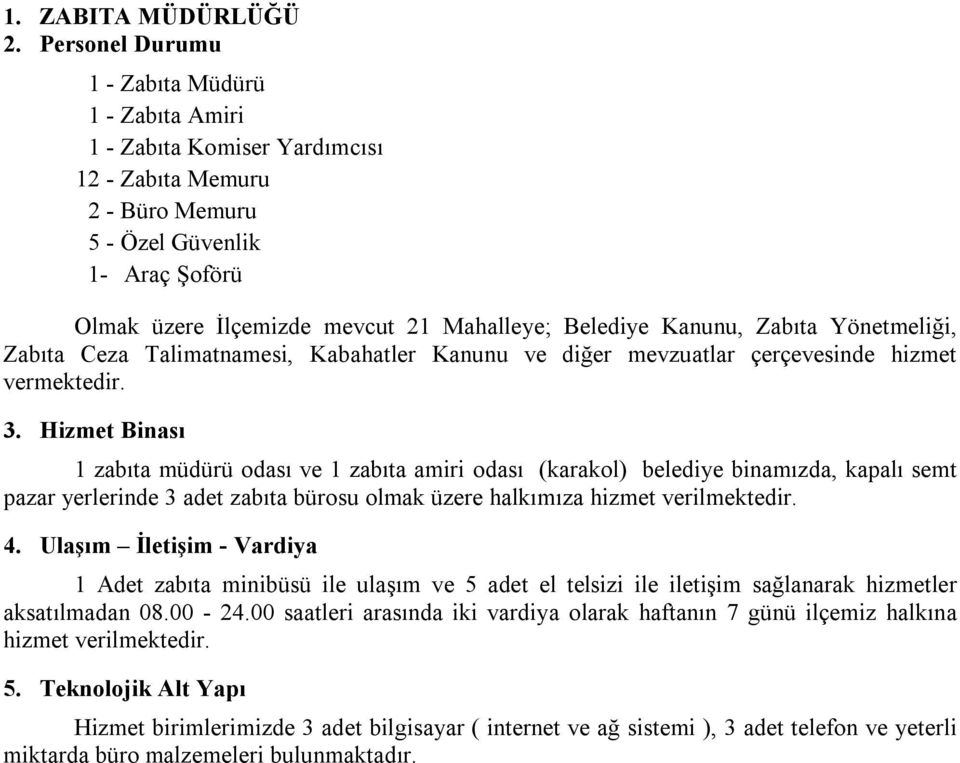 1. ZABITA MÜDÜRLÜĞÜ
2. Personel Durumu

1 - Zabıta Müdürü
1 - Zabıta Amiri
1 - Zabıta Komiser Yardımcısı
12 - Zabıta Memuru
2 - Büro Memuru
5 - Özel Güvenlik
1- Araç Şoförü

Olmak üzere İlçemizde mevcut 21 Mahalleye; Belediye Kanunu, Zabıta Yönetmeliği, Zabıta Ceza Talimatnamesi, Kabahatler Kanunu ve diğer mevzuatlar çerçevesinde hizmet vermektedir.

3. Hizmet Binası

1 zabıta müdürü odası ve 1 zabıta amiri odası (karakol) belediye binamızda, kapalı semt pazar yerlerinde 3 adet zabıta bürosu olmak üzere halkımıza hizmet verilmektedir.

4. Ulaşım – İletişim - Vardiya

1 Adet zabıta minibüsü ile ulaşım ve 5 adet el telsizi ile iletişim sağlanarak hizmetler aksatılmadan 08.00 - 24.00 saatleri arasında iki vardiya olarak haftanın 7 günü ilçemiz halkına hizmet verilmektedir.

5. Teknolojik Alt Yapı

Hizmet birimlerimizde 3 adet bilgisayar ( internet ve ağ sistemi ), 3 adet telefon ve yeterli miktarda büro malzemeleri bulunmaktadır.